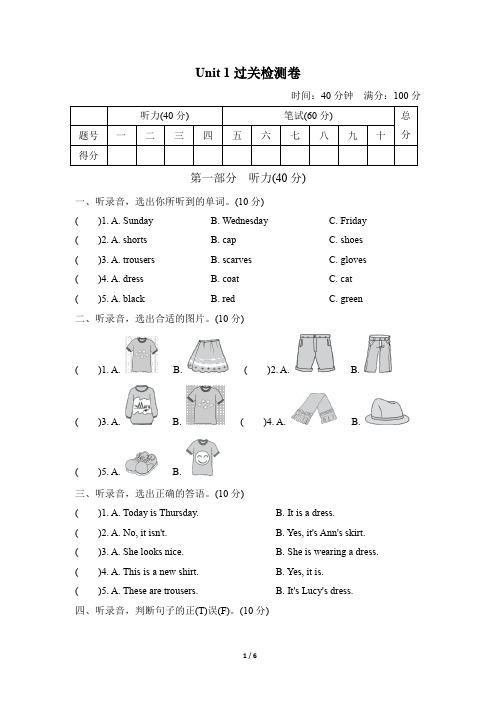 Unit 1 过关检测卷

时间：40 分钟　满分：100 分

| | 听力(40 分) | | | | 笔试(60 分) | | | | | | 总分 |
|---|---|---|---|---|---|---|---|---|---|---|---|
| 题号 | 一 | 二 | 三 | 四 | 五 | 六 | 七 | 八 | 九 | 十 | |
| 得分 | | | | | | | | | | | |

第一部分　听力(40 分)

一、听录音，选出你所听到的单词。(10 分)

(　)1. A. Sunday　B. Wednesday　C. Friday

(　)2. A. shorts　B. cap　C. shoes

(　)3. A. trousers　B. scarves　C. gloves

(　)4. A. dress　B. coat　C. cat

(　)5. A. black　B. red　C. green

二、听录音，选出合适的图片。(10 分)

(　)1. A.　B.　(　)2. A.　B.

(　)3. A.　B.　(　)4. A.　B.

(　)5. A.　B.

三、听录音，选出正确的答语。(10 分)

(　)1. A. Today is Thursday.　B. It is a dress.

(　)2. A. No, it isn't.　B. Yes, it's Ann's skirt.

(　)3. A. She looks nice.　B. She is wearing a dress.

(　)4. A. This is a new shirt.　B. Yes, it is.

(　)5. A. These are trousers.　B. It's Lucy's dress.

四、听录音，判断句子的正(T)误(F)。(10 分)

1 / 6